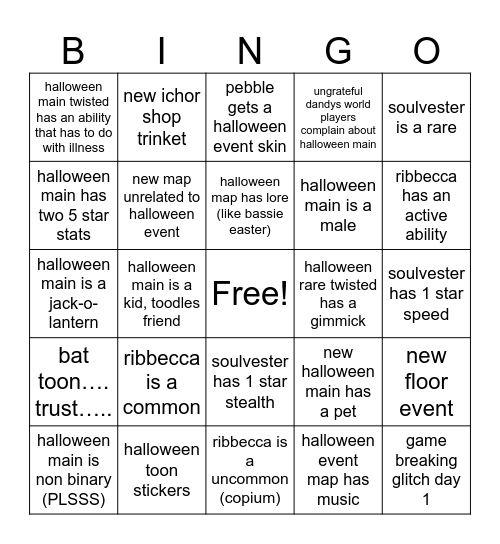 | B | I | N | G | O |
|---|---|---|---|---|
| halloween main twisted has an ability that has to do with illness | new ichor shop trinket | pebble gets a halloween event skin | ungrateful dandys world players complain about halloween main | soulvester is a rare |
| halloween main has two 5 star stats | new map unrelated to halloween event | halloween map has lore (like bassie easter) | halloween main is a male | ribbecca has an active ability |
| halloween main is a jack-o-lantern | halloween main is a kid, toodles friend | Free! | halloween rare twisted has a gimmick | soulvester has 1 star speed |
| bat toon…. trust….. | ribbecca is a common | soulvester has 1 star stealth | new halloween main has a pet | new floor event |
| halloween main is non binary (PLSSS) | halloween toon stickers | ribbecca is a uncommon (copium) | halloween event map has music | game breaking glitch day 1 |